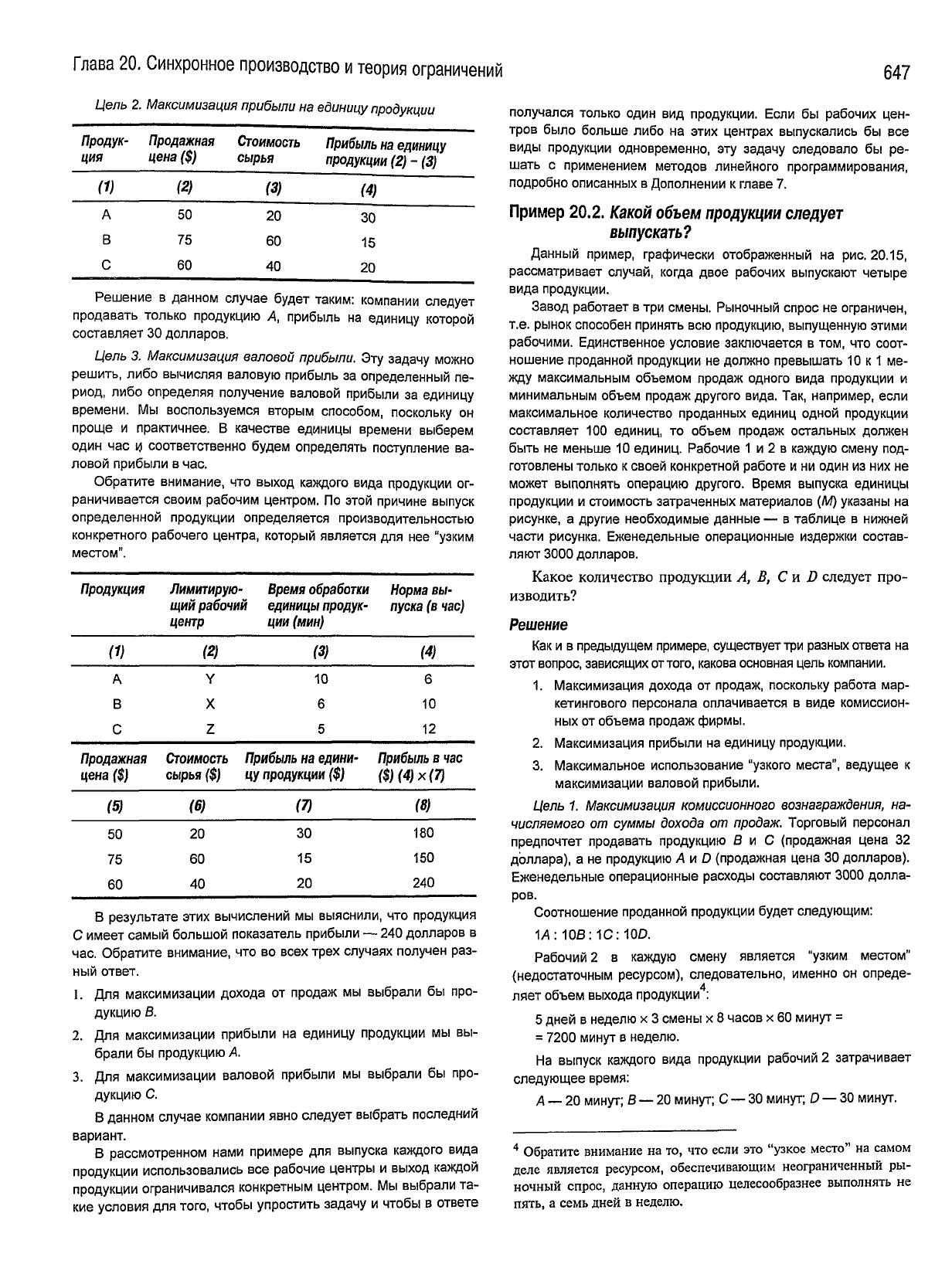 Глава 20. Синхронное производство и теория ограничений

647

Цель 2. Максимизация прибыли на единицу продукции

| Продукция | Продажная цена ($) | Стоимость сырья | Прибыль на единицу продукции (2) – (3) |
|---|---|---|---|
| (1) | (2) | (3) | (4) |
| A | 50 | 20 | 30 |
| B | 75 | 60 | 15 |
| C | 60 | 40 | 20 |

Решение в данном случае будет таким: компании следует продавать только продукцию A, прибыль на единицу которой составляет 30 долларов.

Цель 3. Максимизация валовой прибыли. Эту задачу можно решить, либо вычисляя валовую прибыль за определенный период, либо определяя получение валовой прибыли за единицу времени. Мы воспользуемся вторым способом, поскольку он проще и практичнее. В качестве единицы времени выберем один час и соответственно будем определять поступление валовой прибыли в час.

Обратите внимание, что выход каждого вида продукции ограничивается своим рабочим центром. По этой причине выпуск определенной продукции определяется производительностью конкретного рабочего центра, который является для нее "узким местом".

| Продукция | Лимитирующий рабочий центр | Время обработки единицы продукции (мин) | Норма выпуска (в час) |
|---|---|---|---|
| (1) | (2) | (3) | (4) |
| A | Y | 10 | 6 |
| B | X | 6 | 10 |
| C | Z | 5 | 12 |

| Продажная цена ($) | Стоимость сырья ($) | Прибыль на единицу продукции ($) | Прибыль в час ($) (4) × (7) |
|---|---|---|---|
| (5) | (6) | (7) | (8) |
| 50 | 20 | 30 | 180 |
| 75 | 60 | 15 | 150 |
| 60 | 40 | 20 | 240 |

В результате этих вычислений мы выяснили, что продукция C имеет самый большой показатель прибыли — 240 долларов в час. Обратите внимание, что во всех трех случаях получен разный ответ.

1. Для максимизации дохода от продаж мы выбрали бы продукцию B.

2. Для максимизации прибыли на единицу продукции мы выбрали бы продукцию A.

3. Для максимизации валовой прибыли мы выбрали бы продукцию C.

В данном случае компании явно следует выбрать последний вариант.

В рассмотренном нами примере для выпуска каждого вида продукции использовались все рабочие центры и выход каждой продукции ограничивался конкретным центром. Мы выбрали такие условия для того, чтобы упростить задачу и чтобы в ответе получался только один вид продукции. Если бы рабочих центров было больше либо на этих центрах выпускались бы все виды продукции одновременно, эту задачу следовало бы решать с применением методов линейного программирования, подробно описанных в Дополнении к главе 7.

Пример 20.2. Какой объем продукции следует выпускать?

Данный пример, графически отображенный на рис. 20.15, рассматривает случай, когда двое рабочих выпускают четыре вида продукции.

Завод работает в три смены. Рыночный спрос не ограничен, т.е. рынок способен принять всю продукцию, выпущенную этими рабочими. Единственное условие заключается в том, что соотношение проданной продукции не должно превышать 10 к 1 между максимальным объемом продаж одного вида продукции и минимальным объем продаж другого вида. Так, например, если максимальное количество проданных единиц одной продукции составляет 100 единиц, то объем продаж остальных должен быть не меньше 10 единиц. Рабочие 1 и 2 в каждую смену подготовлены только к своей конкретной работе и ни один из них не может выполнять операцию другого. Время выпуска единицы продукции и стоимость затраченных материалов (M) указаны на рисунке, а другие необходимые данные — в таблице в нижней части рисунка. Еженедельные операционные издержки составляют 3000 долларов.

Какое количество продукции A, B, C и D следует производить?

Решение

Как и в предыдущем примере, существует три разных ответа на этот вопрос, зависящих от того, какова основная цель компании.

1. Максимизация дохода от продаж, поскольку работа маркетингового персонала оплачивается в виде комиссионных от объема продаж фирмы.

2. Максимизация прибыли на единицу продукции.

3. Максимальное использование "узкого места", ведущее к максимизации валовой прибыли.

Цель 1. Максимизация комиссионного вознаграждения, начисляемого от суммы дохода от продаж. Торговый персонал предпочтет продавать продукцию B и C (продажная цена 32 доллара), а не продукцию A и D (продажная цена 30 долларов). Еженедельные операционные расходы составляют 3000 долларов.

Соотношение проданной продукции будет следующим:

1A : 10B : 1C : 10D.

Рабочий 2 в каждую смену является "узким местом" (недостаточным ресурсом), следовательно, именно он определяет объем выхода продукции$^4$:

5 дней в неделю × 3 смены × 8 часов × 60 минут =
= 7200 минут в неделю.

На выпуск каждого вида продукции рабочий 2 затрачивает следующее время:

A — 20 минут; B — 20 минут; C — 30 минут; D — 30 минут.

$^4$ Обратите внимание на то, что если это "узкое место" на самом деле является ресурсом, обеспечивающим неограниченный рыночный спрос, данную операцию целесообразнее выполнять не пять, а семь дней в неделю.